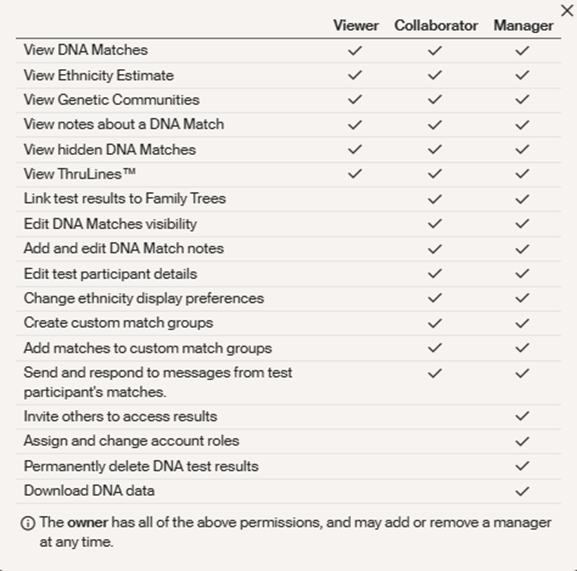 ×

| | Viewer | Collaborator | Manager |
|---|---|---|---|
| View DNA Matches | ✓ | ✓ | ✓ |
| View Ethnicity Estimate | ✓ | ✓ | ✓ |
| View Genetic Communities | ✓ | ✓ | ✓ |
| View notes about a DNA Match | ✓ | ✓ | ✓ |
| View hidden DNA Matches | ✓ | ✓ | ✓ |
| View ThruLines™ | ✓ | ✓ | ✓ |
| Link test results to Family Trees | | ✓ | ✓ |
| Edit DNA Matches visibility | | ✓ | ✓ |
| Add and edit DNA Match notes | | ✓ | ✓ |
| Edit test participant details | | ✓ | ✓ |
| Change ethnicity display preferences | | ✓ | ✓ |
| Create custom match groups | | ✓ | ✓ |
| Add matches to custom match groups | | ✓ | ✓ |
| Send and respond to messages from test participant's matches. | | ✓ | ✓ |
| Invite others to access results | | | ✓ |
| Assign and change account roles | | | ✓ |
| Permanently delete DNA test results | | | ✓ |
| Download DNA data | | | ✓ |

ⓘ The owner has all of the above permissions, and may add or remove a manager at any time.